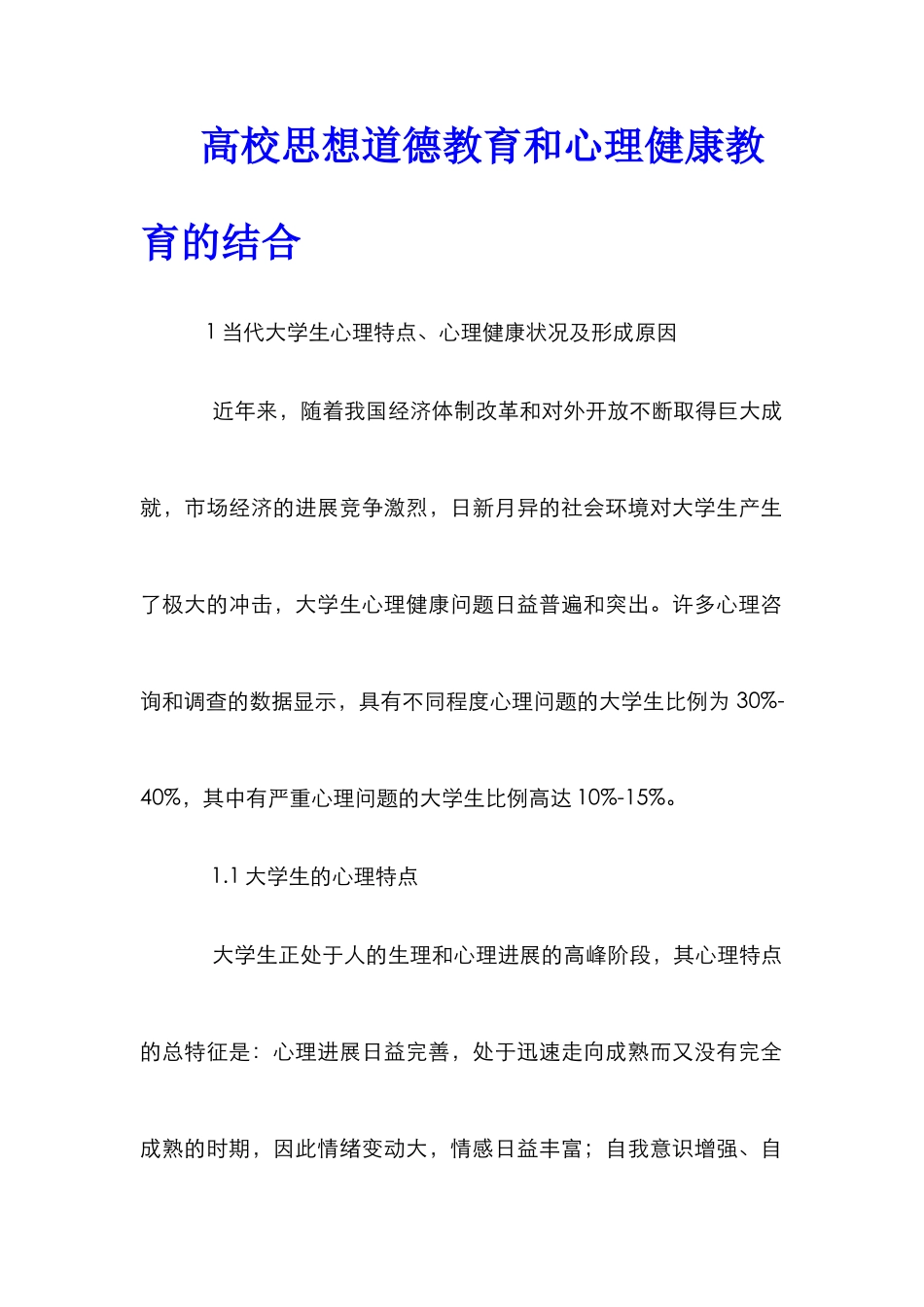 高校思想道德教育和心理健康教育的结合

1 当代大学生心理特点、心理健康状况及形成原因

近年来，随着我国经济体制改革和对外开放不断取得巨大成就，市场经济的进展竞争激烈，日新月异的社会环境对大学生产生了极大的冲击，大学生心理健康问题日益普遍和突出。许多心理咨询和调查的数据显示，具有不同程度心理问题的大学生比例为 30%-40%，其中有严重心理问题的大学生比例高达 10%-15%。

1.1 大学生的心理特点

大学生正处于人的生理和心理进展的高峰阶段，其心理特点的总特征是：心理进展日益完善，处于迅速走向成熟而又没有完全成熟的时期，因此情绪变动大，情感日益丰富；自我意识增强、自